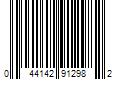 0 44142 91298 2